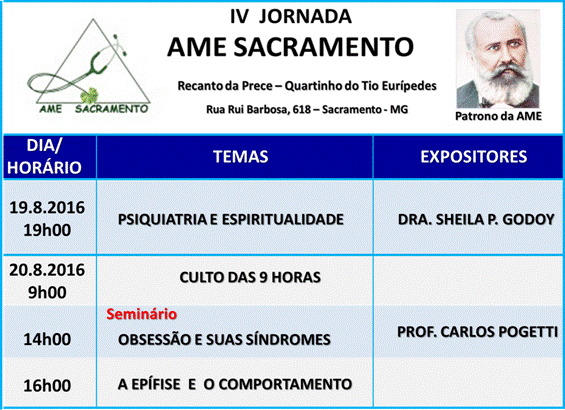 AME SACRAMENTO

IV JORNADA
AME SACRAMENTO

Recanto da Prece – Quartinho do Tio Eurípedes

Rua Rui Barbosa, 618 – Sacramento - MG

Patrono da AME

| DIA/ HORÁRIO | TEMAS | EXPOSITORES |
|---|---|---|
| 19.8.2016 19h00 | PSIQUIATRIA E ESPIRITUALIDADE | DRA. SHEILA P. GODOY |
| 20.8.2016 9h00 | CULTO DAS 9 HORAS | |
| 14h00 | Seminário OBSESSÃO E SUAS SÍNDROMES | PROF. CARLOS POGETTI |
| 16h00 | A EPÍFISE E O COMPORTAMENTO | |